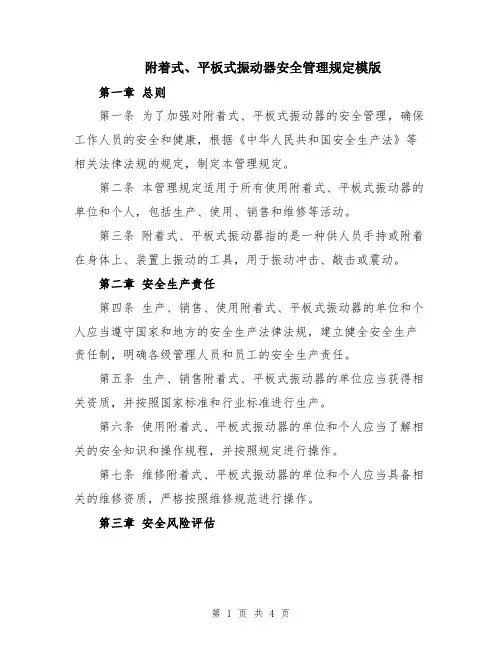 附着式、平板式振动器安全管理规定模版

第一章 总则

第一条 为了加强对附着式、平板式振动器的安全管理，确保工作人员的安全和健康，根据《中华人民共和国安全生产法》等相关法律法规的规定，制定本管理规定。

第二条 本管理规定适用于所有使用附着式、平板式振动器的单位和个人，包括生产、使用、销售和维修等活动。

第三条 附着式、平板式振动器指的是一种供人员手持或附着在身体上、装置上振动的工具，用于振动冲击、敲击或震动。

第二章 安全生产责任

第四条 生产、销售、使用附着式、平板式振动器的单位和个人应当遵守国家和地方的安全生产法律法规，建立健全安全生产责任制，明确各级管理人员和员工的安全生产责任。

第五条 生产、销售附着式、平板式振动器的单位应当获得相关资质，并按照国家标准和行业标准进行生产。

第六条 使用附着式、平板式振动器的单位和个人应当了解相关的安全知识和操作规程，并按照规定进行操作。

第七条 维修附着式、平板式振动器的单位和个人应当具备相关的维修资质，严格按照维修规范进行操作。

第三章 安全风险评估

第 1 页 共 4 页